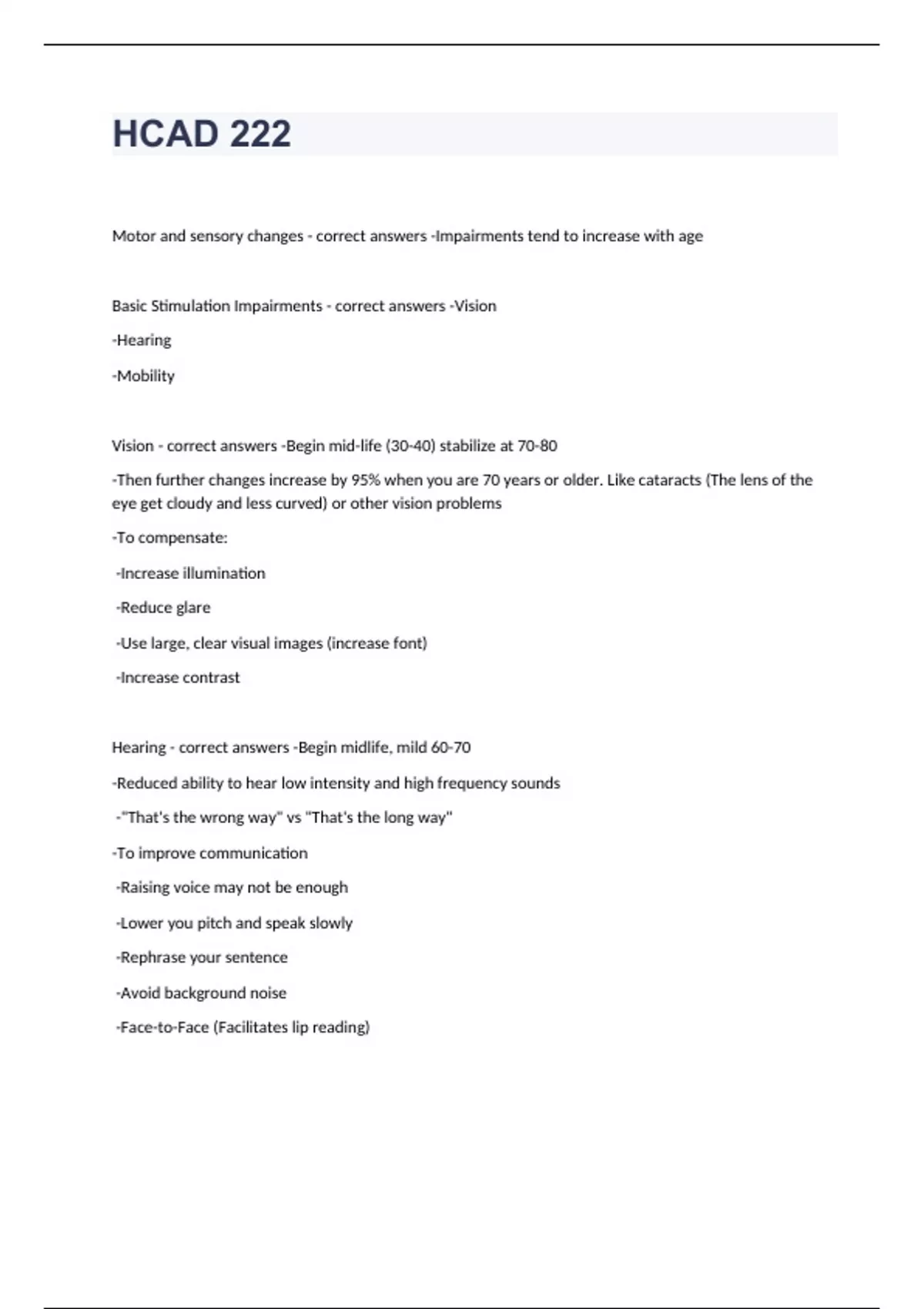 HCAD 222

Motor and sensory changes - correct answers -Impairments tend to increase with age

Basic Stimulation Impairments - correct answers -Vision

-Hearing

-Mobility

Vision - correct answers -Begin mid-life (30-40) stabilize at 70-80

-Then further changes increase by 95% when you are 70 years or older. Like cataracts (The lens of the eye get cloudy and less curved) or other vision problems

-To compensate:

-Increase illumination

-Reduce glare

-Use large, clear visual images (increase font)

-Increase contrast

Hearing - correct answers -Begin midlife, mild 60-70

-Reduced ability to hear low intensity and high frequency sounds

-"That's the wrong way" vs "That's the long way"

-To improve communication

-Raising voice may not be enough

-Lower you pitch and speak slowly

-Rephrase your sentence

-Avoid background noise

-Face-to-Face (Facilitates lip reading)